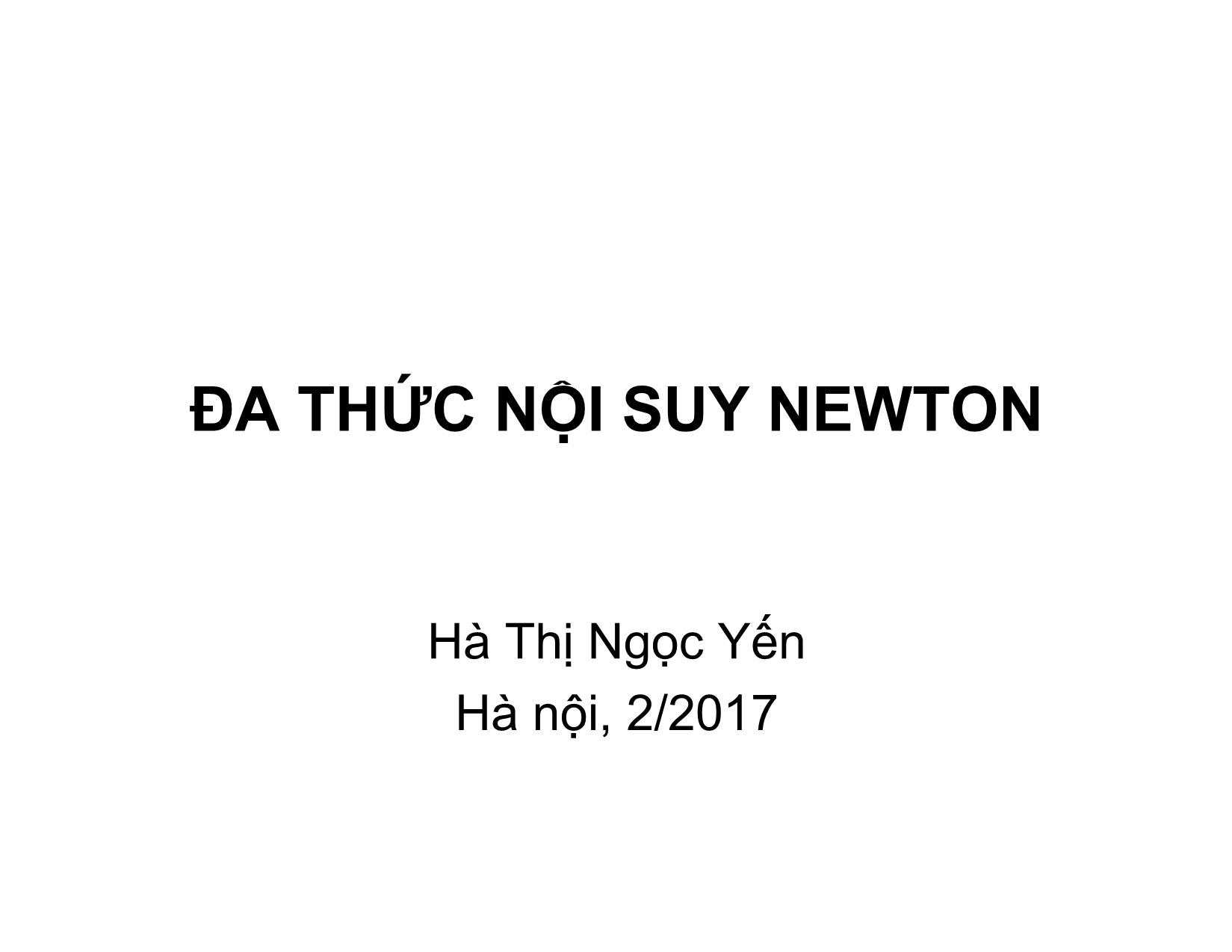 ĐA THỨC NỘI SUY NEWTON

Hà Thị Ngọc Yến
Hà nội, 2/2017